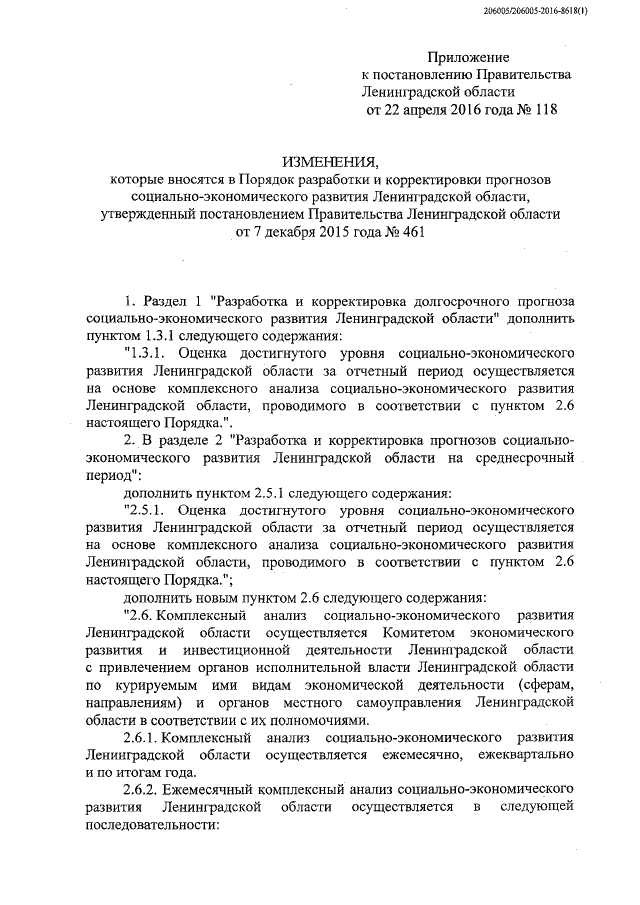 206005/206005-2016-8618(1)

Приложение
к постановлению Правительства
Ленинградской области
от 22 апреля 2016 года № 118

ИЗМЕНЕНИЯ,
которые вносятся в Порядок разработки и корректировки прогнозов социально-экономического развития Ленинградской области, утвержденный постановлением Правительства Ленинградской области от 7 декабря 2015 года № 461

1. Раздел 1 "Разработка и корректировка долгосрочного прогноза социально-экономического развития Ленинградской области" дополнить пунктом 1.3.1 следующего содержания:

"1.3.1. Оценка достигнутого уровня социально-экономического развития Ленинградской области за отчетный период осуществляется на основе комплексного анализа социально-экономического развития Ленинградской области, проводимого в соответствии с пунктом 2.6 настоящего Порядка.".

2. В разделе 2 "Разработка и корректировка прогнозов социально-экономического развития Ленинградской области на среднесрочный период":

дополнить пунктом 2.5.1 следующего содержания:

"2.5.1. Оценка достигнутого уровня социально-экономического развития Ленинградской области за отчетный период осуществляется на основе комплексного анализа социально-экономического развития Ленинградской области, проводимого в соответствии с пунктом 2.6 настоящего Порядка.";

дополнить новым пунктом 2.6 следующего содержания:

"2.6. Комплексный анализ социально-экономического развития Ленинградской области осуществляется Комитетом экономического развития и инвестиционной деятельности Ленинградской области с привлечением органов исполнительной власти Ленинградской области по курируемым ими видам экономической деятельности (сферам, направлениям) и органов местного самоуправления Ленинградской области в соответствии с их полномочиями.

2.6.1. Комплексный анализ социально-экономического развития Ленинградской области осуществляется ежемесячно, ежеквартально и по итогам года.

2.6.2. Ежемесячный комплексный анализ социально-экономического развития Ленинградской области осуществляется в следующей последовательности: